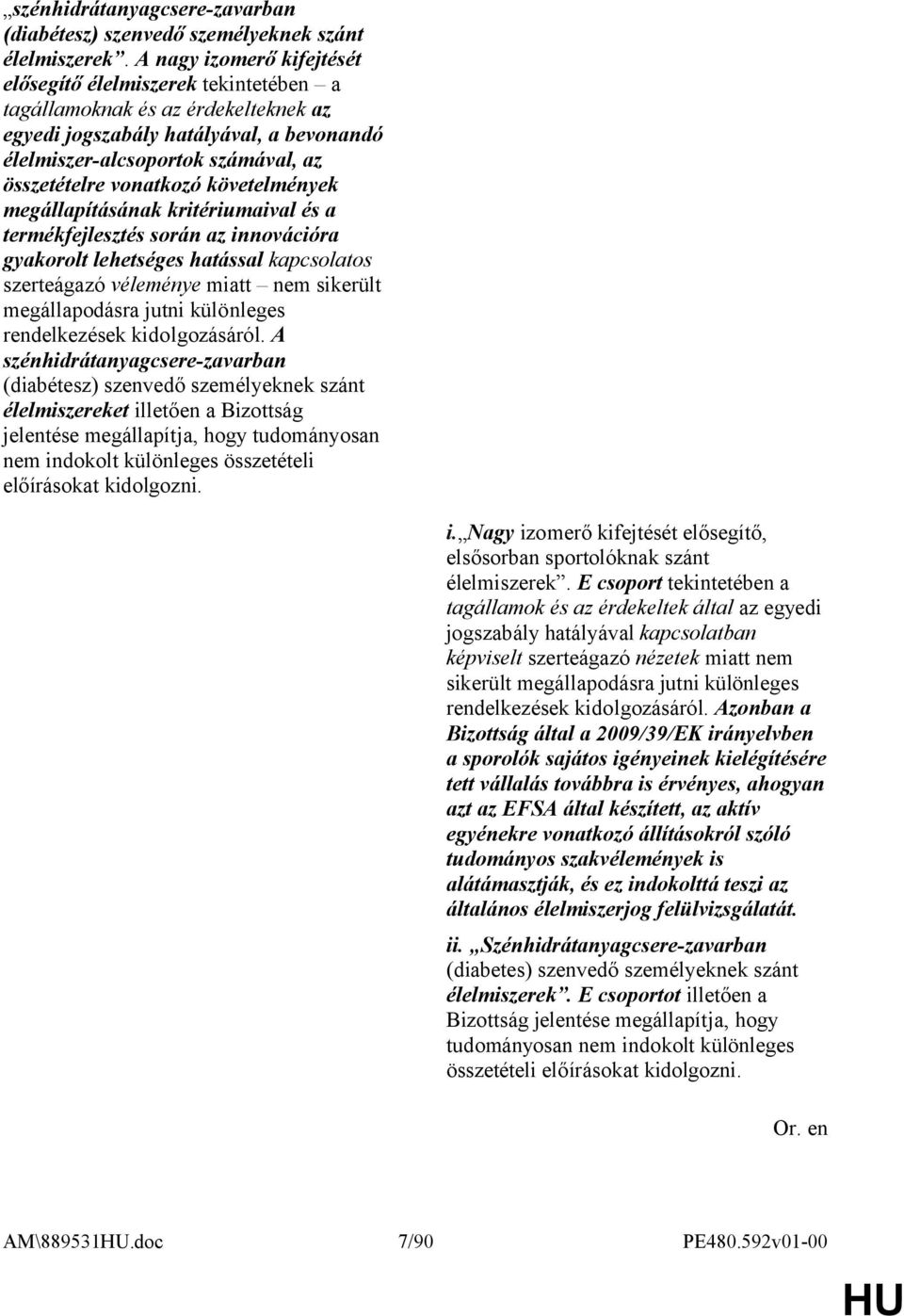 „szénhidrátanyagcsere-zavarban (diabétesz) szenvedő személyeknek szánt élelmiszerek”. A nagy izomerő kifejtését elősegítő élelmiszerek tekintetében – a tagállamoknak és az érdekelteknek az egyedi jogszabály hatályával, a bevonandó élelmiszer-alcsoportok számával, az összetételre vonatkozó követelmények megállapításának kritériumaival és a termékfejlesztés során az innovációra gyakorolt lehetséges hatással kapcsolatos szerteágazó véleménye miatt – nem sikerült megállapodásra jutni különleges rendelkezések kidolgozásáról. A szénhidrátanyagcsere-zavarban (diabétesz) szenvedő személyeknek szánt élelmiszereket illetően a Bizottság jelentése megállapítja, hogy tudományosan nem indokolt különleges összetételi előírásokat kidolgozni.

i. „Nagy izomerő kifejtését elősegítő, elsősorban sportolóknak szánt élelmiszerek”. E csoport tekintetében a tagállamok és az érdekeltek által az egyedi jogszabály hatályával kapcsolatban képviselt szerteágazó nézetek miatt nem sikerült megállapodásra jutni különleges rendelkezések kidolgozásáról. Azonban a Bizottság által a 2009/39/EK irányelvben a sporolók sajátos igényeinek kielégítésére tett vállalás továbbra is érvényes, ahogyan azt az EFSA által készített, az aktív egyénekre vonatkozó állításokról szóló tudományos szakvélemények is alátámasztják, és ez indokolttá teszi az általános élelmiszerjog felülvizsgálatát.

ii. „Szénhidrátanyagcsere-zavarban (diabetes) szenvedő személyeknek szánt élelmiszerek”. E csoportot illetően a Bizottság jelentése megállapítja, hogy tudományosan nem indokolt különleges összetételi előírásokat kidolgozni.

Or. en

AM\889531HU.doc 7/90 PE480.592v01-00

HU